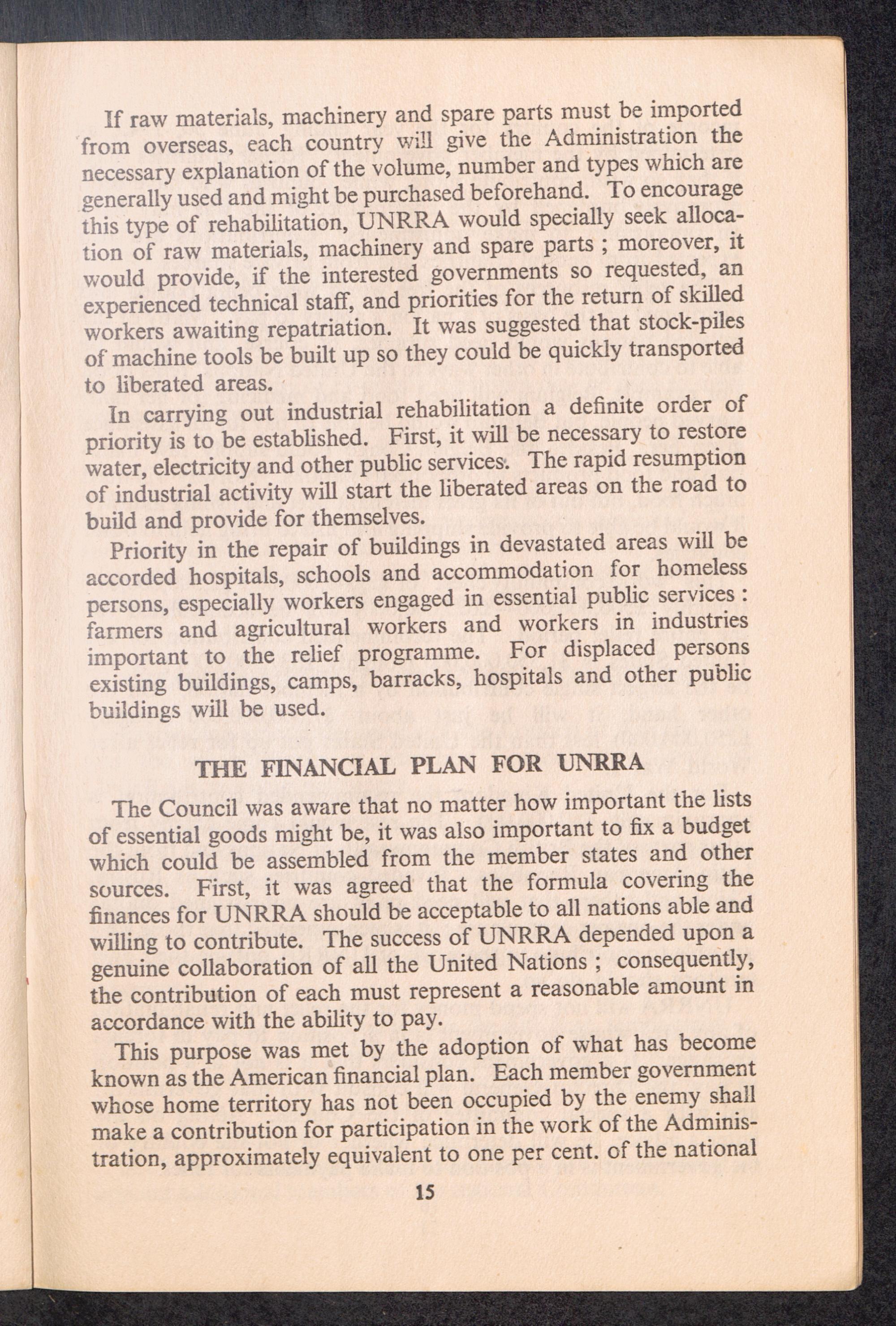 If raw materials, machinery and spare parts must be imported from overseas, each country will give the Administration the necessary explanation of the volume, number and types which are generally used and might be purchased beforehand. To encourage this type of rehabilitation, UNRRA would specially seek allocation of raw materials, machinery and spare parts ; moreover, it would provide, if the interested governments so requested, an experienced technical staff, and priorities for the return of skilled workers awaiting repatriation. It was suggested that stock-piles of machine tools be built up so they could be quickly transported to liberated areas.

In carrying out industrial rehabilitation a definite order of priority is to be established. First, it will be necessary to restore water, electricity and other public services. The rapid resumption of industrial activity will start the liberated areas on the road to build and provide for themselves.

Priority in the repair of buildings in devastated areas will be accorded hospitals, schools and accommodation for homeless persons, especially workers engaged in essential public services : farmers and agricultural workers and workers in industries important to the relief programme. For displaced persons existing buildings, camps, barracks, hospitals and other public buildings will be used.

THE FINANCIAL PLAN FOR UNRRA

The Council was aware that no matter how important the lists of essential goods might be, it was also important to fix a budget which could be assembled from the member states and other sources. First, it was agreed that the formula covering the finances for UNRRA should be acceptable to all nations able and willing to contribute. The success of UNRRA depended upon a genuine collaboration of all the United Nations ; consequently, the contribution of each must represent a reasonable amount in accordance with the ability to pay.

This purpose was met by the adoption of what has become known as the American financial plan. Each member government whose home territory has not been occupied by the enemy shall make a contribution for participation in the work of the Administration, approximately equivalent to one per cent. of the national

15